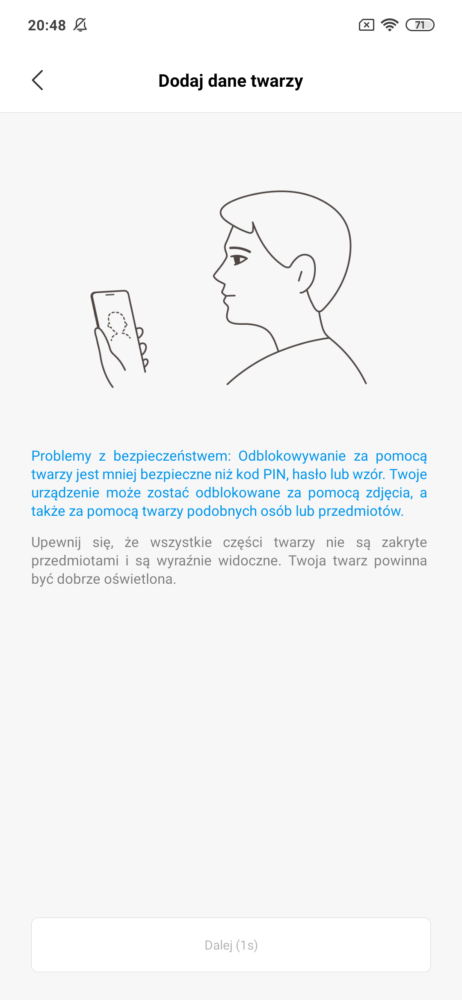 20:48

71

Dodaj dane twarzy

Problemy z bezpieczeństwem: Odblokowywanie za pomocą twarzy jest mniej bezpieczne niż kod PIN, hasło lub wzór. Twoje urządzenie może zostać odblokowane za pomocą zdjęcia, a także za pomocą twarzy podobnych osób lub przedmiotów.

Upewnij się, że wszystkie części twarzy nie są zakryte przedmiotami i są wyraźnie widoczne. Twoja twarz powinna być dobrze oświetlona.

Dalej (1s)